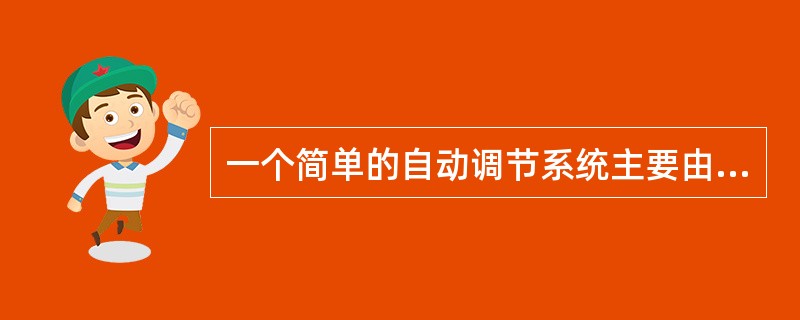 一个简单的自动调节系统主要由...